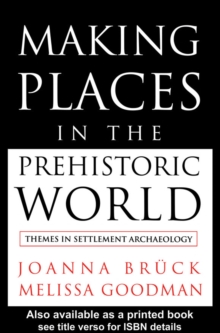 MAKING PLACES IN THE PREHISTORIC WORLD

THEMES IN SETTLEMENT ARCHAEOLOGY

JOANNA BRÜCK
MELISSA GOODMAN

Also available as a printed book
see title verso for ISBN details